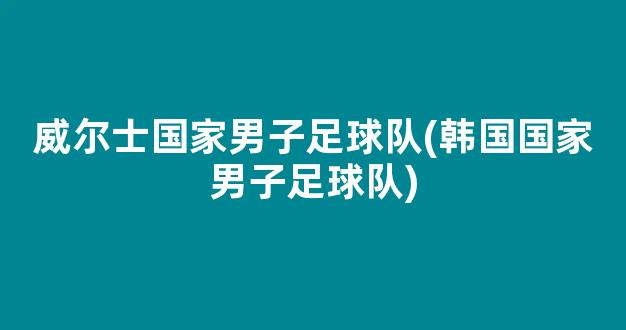 威尔士国家男子足球队(韩国国家男子足球队)